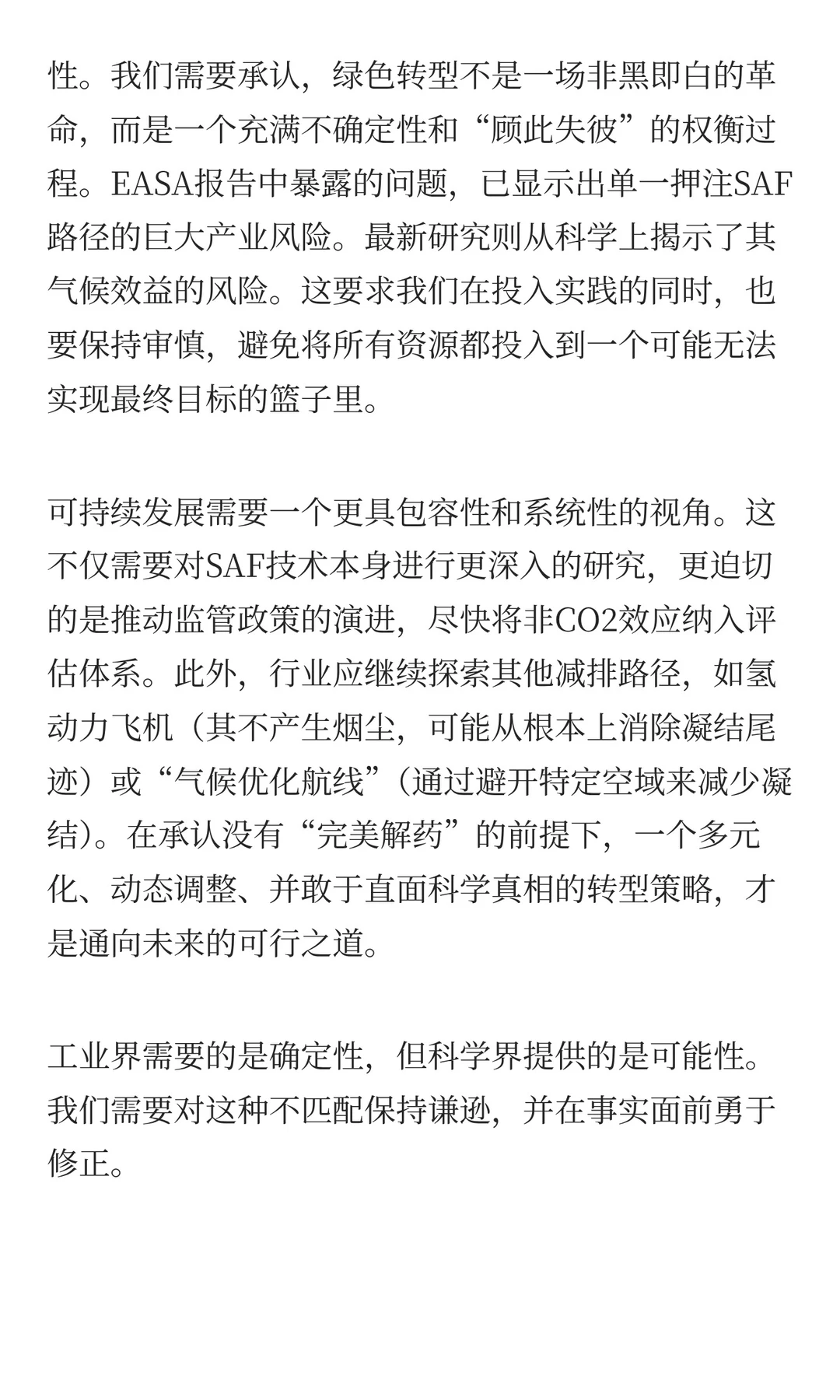 性。我们需要承认，绿色转型不是一场非黑即白的革命，而是一个充满不确定性和“顾此失彼”的权衡过程。EASA报告中暴露的问题，已显示出单一押注SAF路径的巨大产业风险。最新研究则从科学上揭示了其气候效益的风险。这要求我们在投入实践的同时，也要保持审慎，避免将所有资源都投入到一个可能无法实现最终目标的篮子里。

可持续发展需要一个更具包容性和系统性的视角。这不仅需要对SAF技术本身进行更深入的研究，更迫切的是推动监管政策的演进，尽快将非CO2效应纳入评估体系。此外，行业应继续探索其他减排路径，如氢动力飞机（其不产生烟尘，可能从根本上消除凝结尾迹）或“气候优化航线”（通过避开特定空域来减少凝结）。在承认没有“完美解药”的前提下，一个多元化、动态调整、并敢于直面科学真相的转型策略，才是通向未来的可行之道。

工业界需要的是确定性，但科学界提供的是可能性。我们需要对这种不匹配保持谦逊，并在事实面前勇于修正。